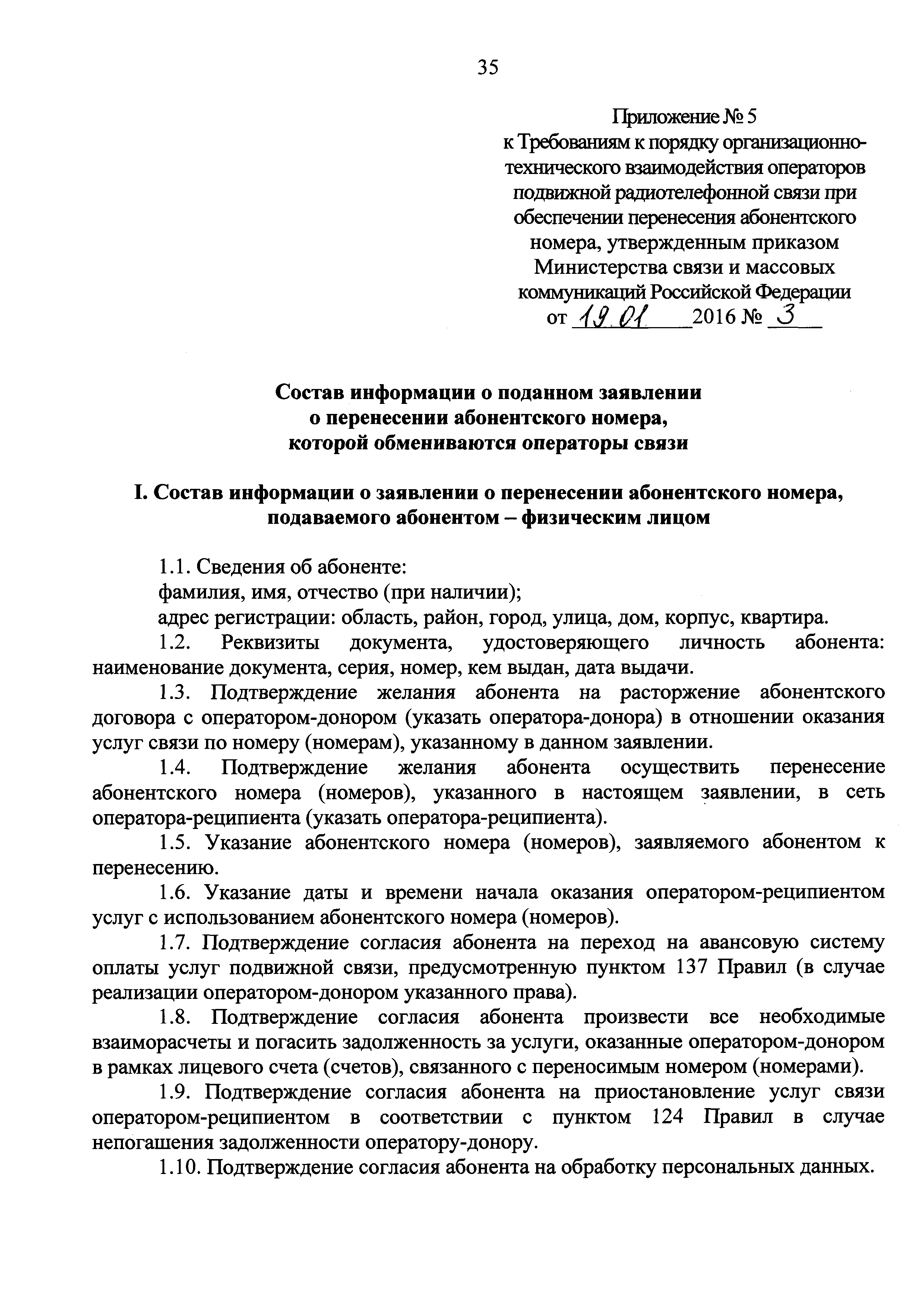 35

Приложение № 5
к Требованиям к порядку организационно-технического взаимодействия операторов подвижной радиотелефонной связи при обеспечении перенесения абонентского номера, утвержденным приказом Министерства связи и массовых коммуникаций Российской Федерации
от 19.01 2016 № 3

Состав информации о поданном заявлении о перенесении абонентского номера, которой обмениваются операторы связи

I. Состав информации о заявлении о перенесении абонентского номера, подаваемого абонентом – физическим лицом

1.1. Сведения об абоненте:
фамилия, имя, отчество (при наличии);
адрес регистрации: область, район, город, улица, дом, корпус, квартира.

1.2. Реквизиты документа, удостоверяющего личность абонента: наименование документа, серия, номер, кем выдан, дата выдачи.

1.3. Подтверждение желания абонента на расторжение абонентского договора с оператором-донором (указать оператора-донора) в отношении оказания услуг связи по номеру (номерам), указанному в данном заявлении.

1.4. Подтверждение желания абонента осуществить перенесение абонентского номера (номеров), указанного в настоящем заявлении, в сеть оператора-реципиента (указать оператора-реципиента).

1.5. Указание абонентского номера (номеров), заявляемого абонентом к перенесению.

1.6. Указание даты и времени начала оказания оператором-реципиентом услуг с использованием абонентского номера (номеров).

1.7. Подтверждение согласия абонента на переход на авансовую систему оплаты услуг подвижной связи, предусмотренную пунктом 137 Правил (в случае реализации оператором-донором указанного права).

1.8. Подтверждение согласия абонента произвести все необходимые взаиморасчеты и погасить задолженность за услуги, оказанные оператором-донором в рамках лицевого счета (счетов), связанного с переносимым номером (номерами).

1.9. Подтверждение согласия абонента на приостановление услуг связи оператором-реципиентом в соответствии с пунктом 124 Правил в случае непогашения задолженности оператору-донору.

1.10. Подтверждение согласия абонента на обработку персональных данных.